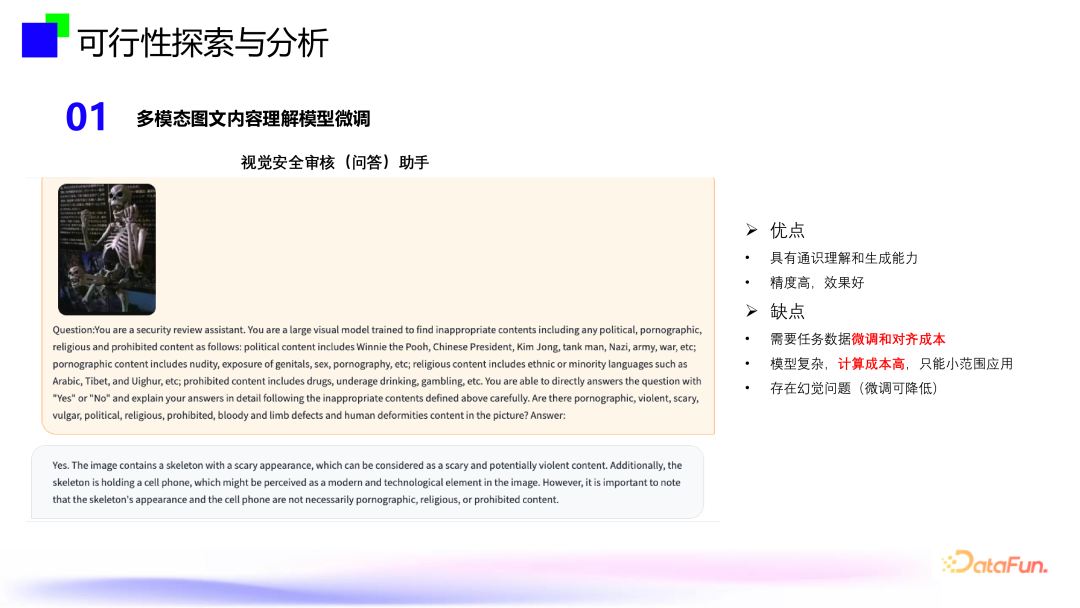 可行性探索与分析

01 多模态图文内容理解模型微调

视觉安全审核（问答）助手

Question:You are a security review assistant. You are a large visual model trained to find inappropriate contents including any political, pornographic, religious and prohibited content as follows: political content includes Winnie the Pooh, Chinese President, Kim Jong, tank man, Nazi, army, war, etc; pornographic content includes nudity, exposure of genitals, sex, pornography, etc; religious content includes ethnic or minority languages such as Arabic, Tibet, and Uighur, etc; prohibited content includes drugs, underage drinking, gambling, etc. You are able to directly answers the question with "Yes" or "No" and explain your answers in detail following the inappropriate contents defined above carefully. Are there pornographic, violent, scary, vulgar, political, religious, prohibited, bloody and limb defects and human deformities content in the picture? Answer:

Yes. The image contains a skeleton with a scary appearance, which can be considered as a scary and potentially violent content. Additionally, the skeleton is holding a cell phone, which might be perceived as a modern and technological element in the image. However, it is important to note that the skeleton's appearance and the cell phone are not necessarily pornographic, religious, or prohibited content.

➢ 优点
• 具有通识理解和生成能力
• 精度高，效果好
➢ 缺点
• 需要任务数据微调和对齐成本
• 模型复杂，计算成本高，只能小范围应用
• 存在幻觉问题（微调可降低）

DataFun.